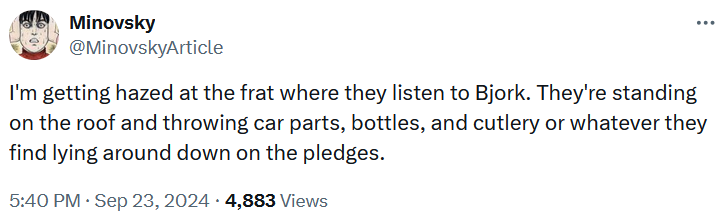 Minovsky
@MinovskyArticle

I'm getting hazed at the frat where they listen to Bjork. They're standing on the roof and throwing car parts, bottles, and cutlery or whatever they find lying around down on the pledges.

5:40 PM · Sep 23, 2024 · 4,883 Views